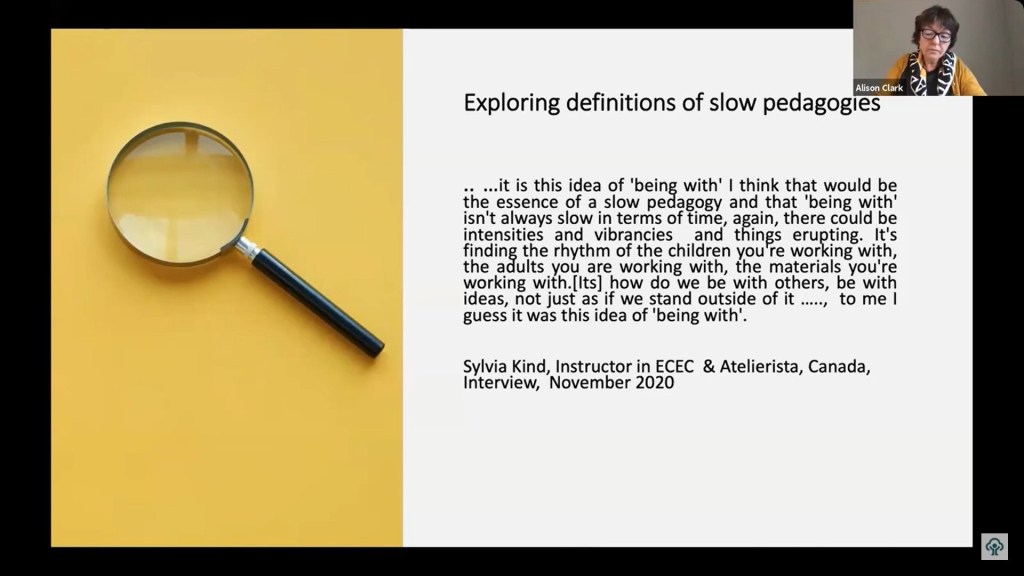 Alison Clark

Exploring definitions of slow pedagogies

.. ...it is this idea of 'being with' I think that would be the essence of a slow pedagogy and that 'being with' isn't always slow in terms of time, again, there could be intensities and vibrancies and things erupting. It's finding the rhythm of the children you're working with, the adults you are working with, the materials you're working with.[Its] how do we be with others, be with ideas, not just as if we stand outside of it ....., to me I guess it was this idea of 'being with'.

Sylvia Kind, Instructor in ECEC & Atelierista, Canada, Interview, November 2020